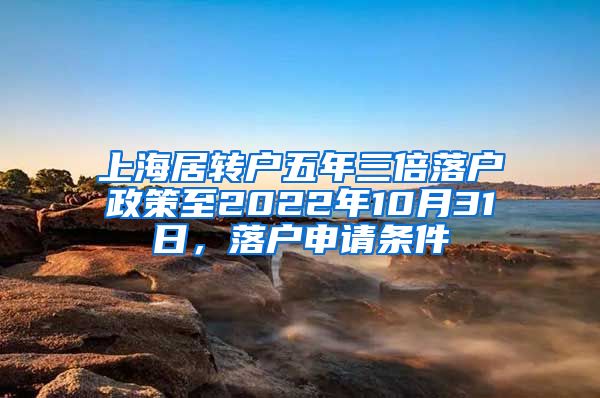 上海居转户五年三倍落户政策至2022年10月31日，落户申请条件